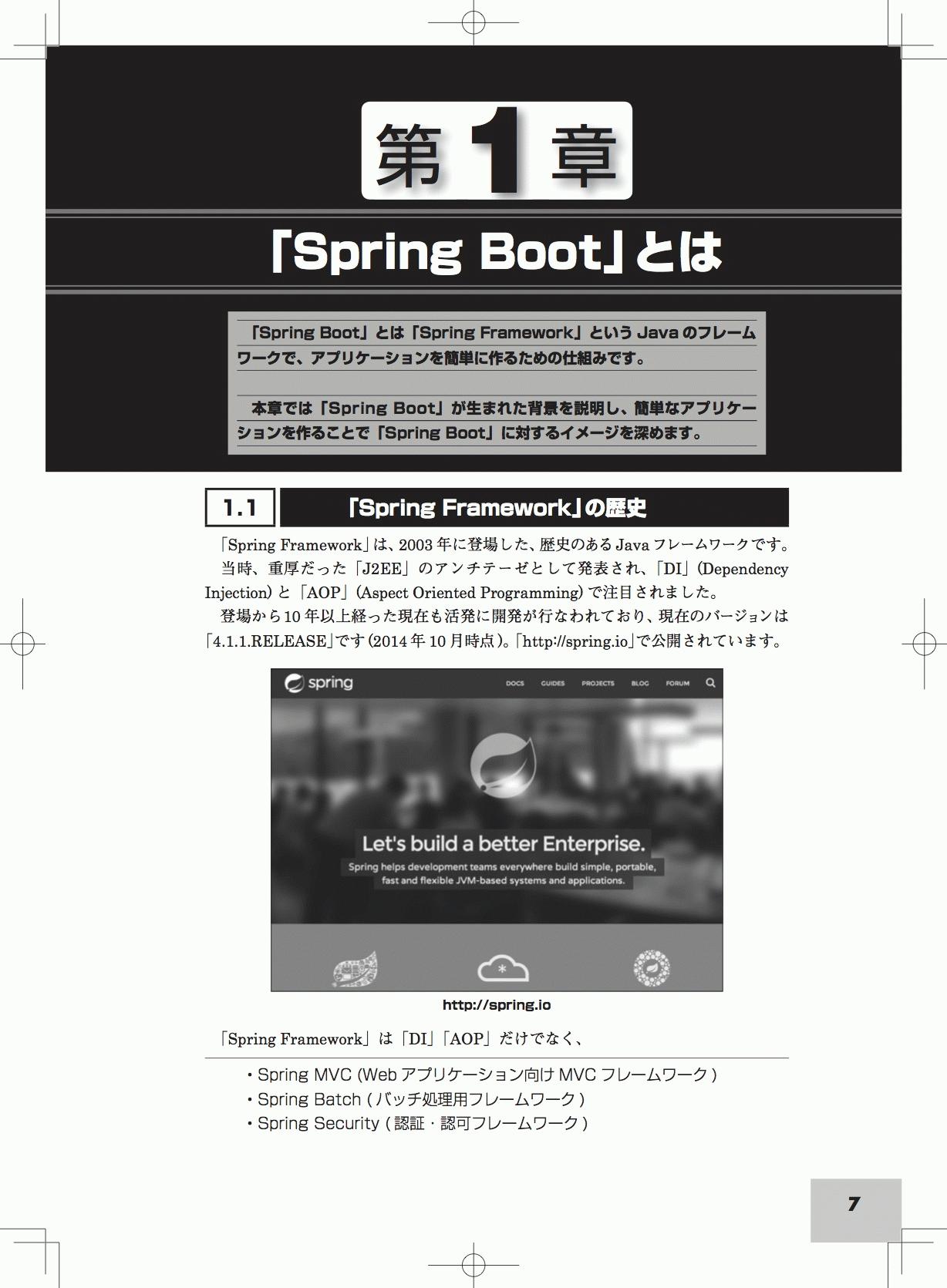 第1章

「Spring Boot」とは

「Spring Boot」とは「Spring Framework」という Java のフレームワークで、アプリケーションを簡単に作るための仕組みです。

本章では「Spring Boot」が生まれた背景を説明し、簡単なアプリケーションを作ることで「Spring Boot」に対するイメージを深めます。

1.1 「Spring Framework」の歴史

「Spring Framework」は、2003年に登場した、歴史のあるJavaフレームワークです。
当時、重厚だった「J2EE」のアンチテーゼとして発表され、「DI」(Dependency Injection)と「AOP」(Aspect Oriented Programming)で注目されました。
登場から10年以上経った現在も活発に開発が行なわれており、現在のバージョンは「4.1.1.RELEASE」です(2014年10月時点)。「http://spring.io」で公開されています。

spring DOCS GUIDES PROJECTS BLOG FORUM

Let's build a better Enterprise.
Spring helps development teams everywhere build simple, portable, fast and flexible JVM-based systems and applications.

http://spring.io

「Spring Framework」は「DI」「AOP」だけでなく、

・Spring MVC (Web アプリケーション向け MVC フレームワーク )
・Spring Batch ( バッチ処理用フレームワーク )
・Spring Security ( 認証・認可フレームワーク )

7